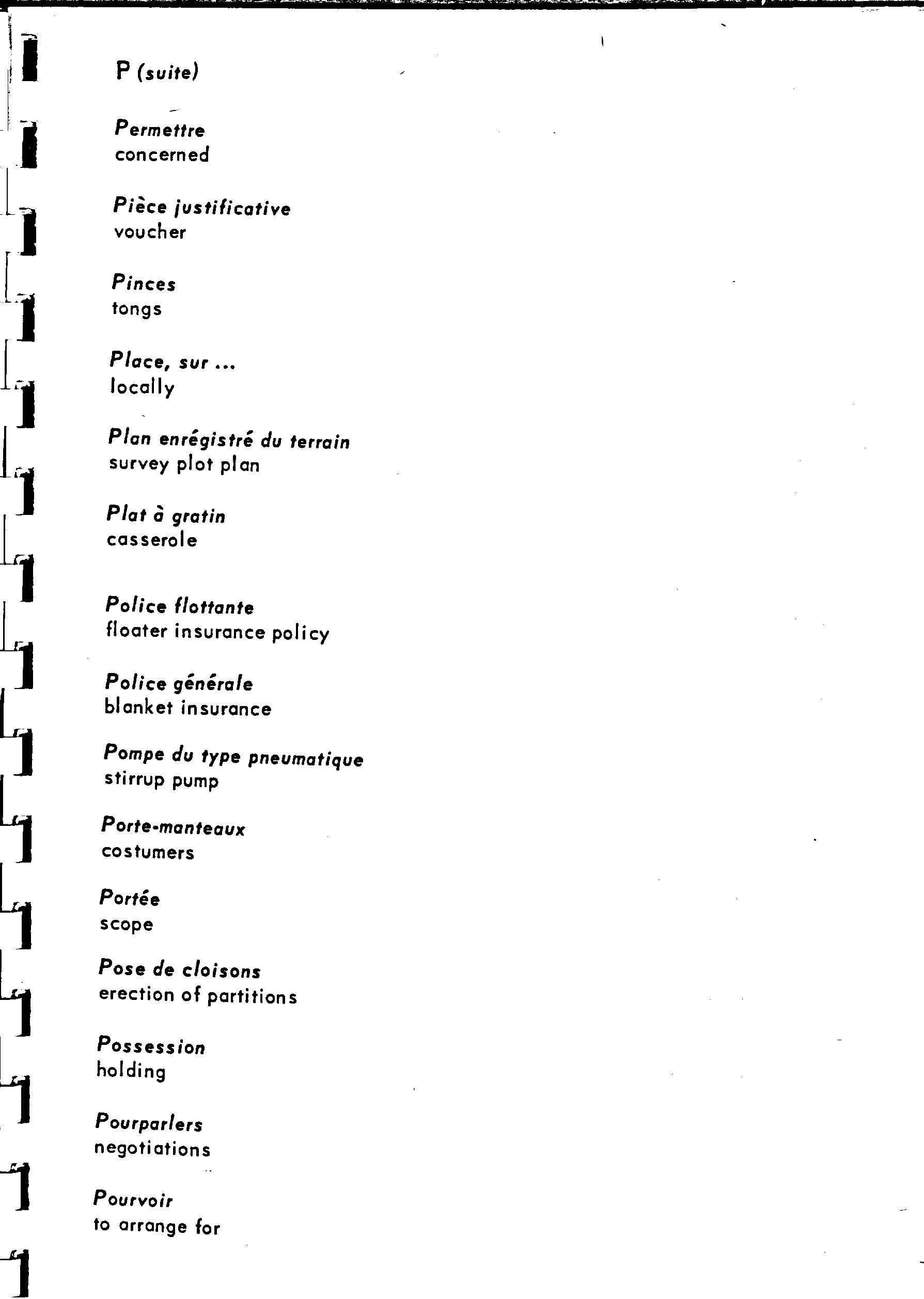 P (suite)

Permettre
concerned

Pièce justificative
voucher

Pinces
tongs

Place, sur ...
locally

Plan enrégistré du terrain
survey plot plan

Plat à gratin
casserole

Police flottante
floater insurance policy

Police générale
blanket insurance

Pompe du type pneumatique
stirrup pump

Porte-manteaux
costumers

Portée
scope

Pose de cloisons
erection of partitions

Possession
holding

Pourparlers
negotiations

Pourvoir
to arrange for